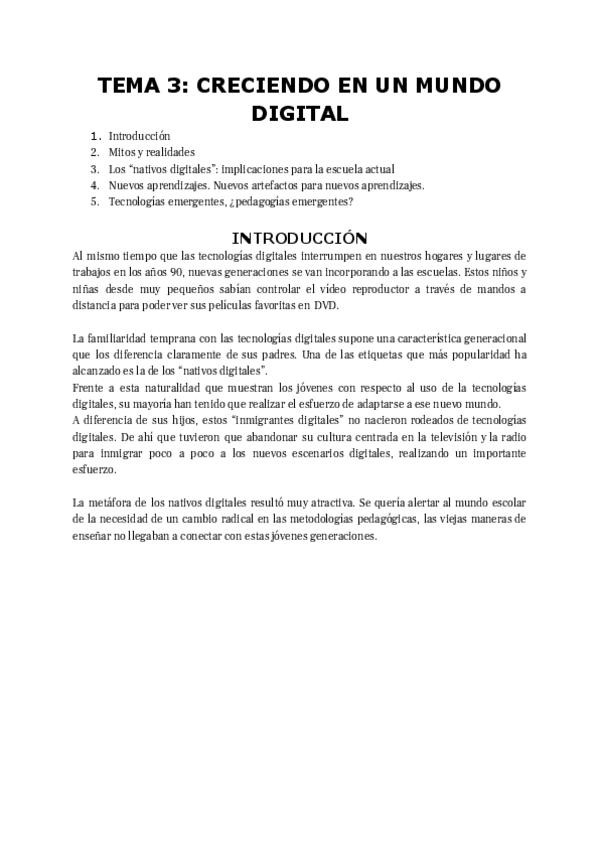 TEMA 3: CRECIENDO EN UN MUNDO DIGITAL

1. Introducción
2. Mitos y realidades
3. Los "nativos digitales": implicaciones para la escuela actual
4. Nuevos aprendizajes. Nuevos artefactos para nuevos aprendizajes.
5. Tecnologías emergentes, ¿pedagogías emergentes?

INTRODUCCIÓN

Al mismo tiempo que las tecnologías digitales interrumpen en nuestros hogares y lugares de trabajos en los años 90, nuevas generaciones se van incorporando a las escuelas. Estos niños y niñas desde muy pequeños sabían controlar el video reproductor a través de mandos a distancia para poder ver sus películas favoritas en DVD.

La familiaridad temprana con las tecnologías digitales supone una característica generacional que los diferencia claramente de sus padres. Una de las etiquetas que más popularidad ha alcanzado es la de los "nativos digitales".
Frente a esta naturalidad que muestran los jóvenes con respecto al uso de la tecnologías digitales, su mayoría han tenido que realizar el esfuerzo de adaptarse a ese nuevo mundo.
A diferencia de sus hijos, estos "inmigrantes digitales" no nacieron rodeados de tecnologías digitales. De ahí que tuvieron que abandonar su cultura centrada en la televisión y la radio para inmigrar poco a poco a los nuevos escenarios digitales, realizando un importante esfuerzo.

La metáfora de los nativos digitales resultó muy atractiva. Se quería alertar al mundo escolar de la necesidad de un cambio radical en las metodologías pedagógicas, las viejas maneras de enseñar no llegaban a conectar con estas jóvenes generaciones.